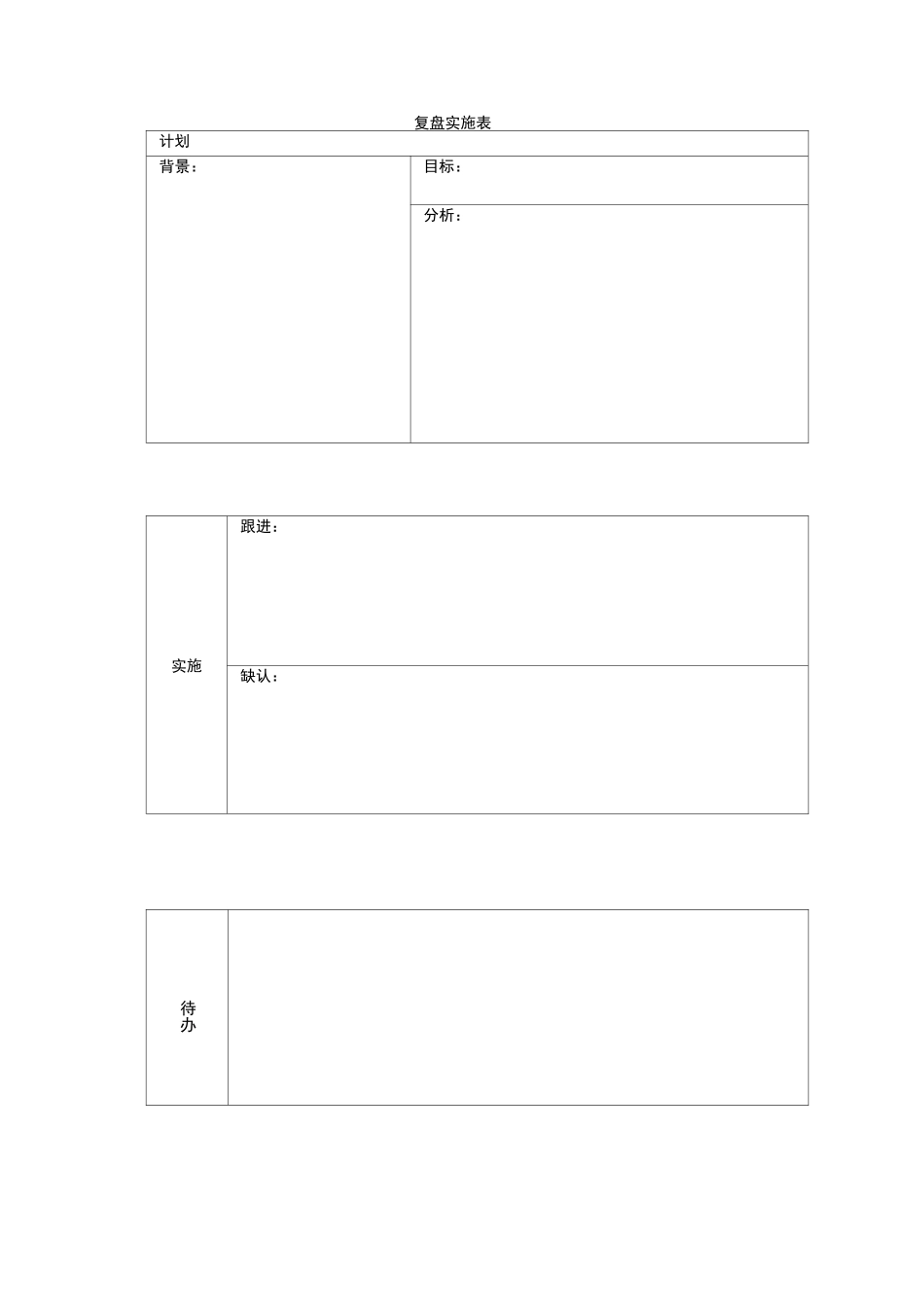 复盘实施表

| 计划 | |
|---|---|
| 背景： | 目标： |
| | 分析： |

| 实施 | 跟进： |
|---|---|
| | 缺认： |

| 待办 | |
|---|---|